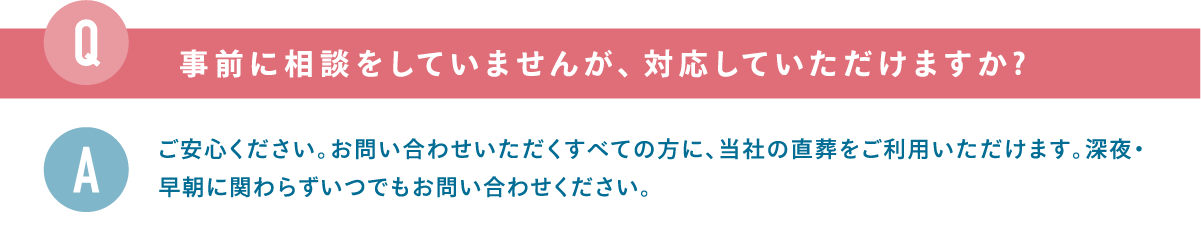 Q

事前に相談をしていませんが、対応していただけますか?

A

ご安心ください。お問い合わせいただくすべての方に、当社の直葬をご利用いただけます。深夜・早朝に関わらずいつでもお問い合わせください。